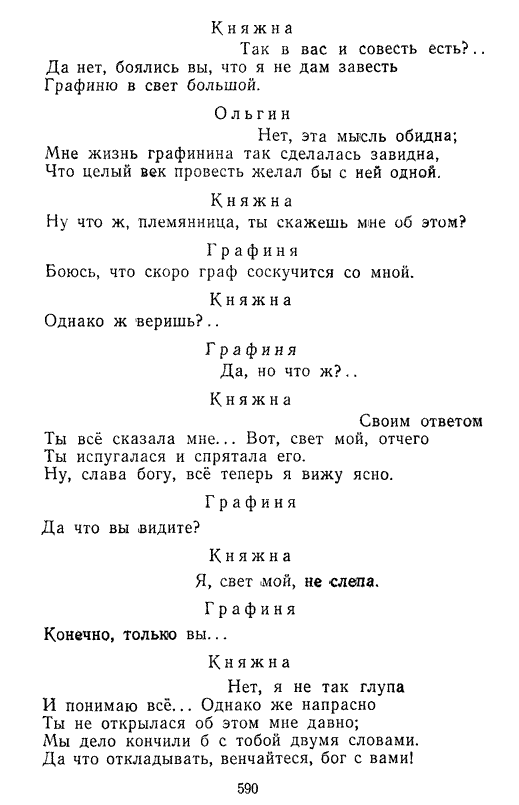 Княжна

Так в вас и совесть есть?..
Да нет, боялись вы, что я не дам завесть
Графиню в свет большой.

Ольгин

Нет, эта мысль обидна;
Мне жизнь графинина так сделалась завидна,
Что целый век провесть желал бы с ней одной.

Княжна

Ну что ж, племянница, ты скажешь мне об этом?

Графиня

Боюсь, что скоро граф соскучится со мной.

Княжна

Однако ж веришь?..

Графиня

Да, но что ж?..

Княжна

Своим ответом
Ты всё сказала мне... Вот, свет мой, отчего
Ты испугалася и спрятала его.
Ну, слава богу, всё теперь я вижу ясно.

Графиня

Да что вы видите?

Княжна

Я, свет мой, не слепа.

Графиня

Конечно, только вы...

Княжна

Нет, я не так глупа
И понимаю всё... Однако же напрасно
Ты не открылася об этом мне давно;
Мы дело кончили б с тобой двумя словами.
Да что откладывать, венчайтеся, бог с вами!

590